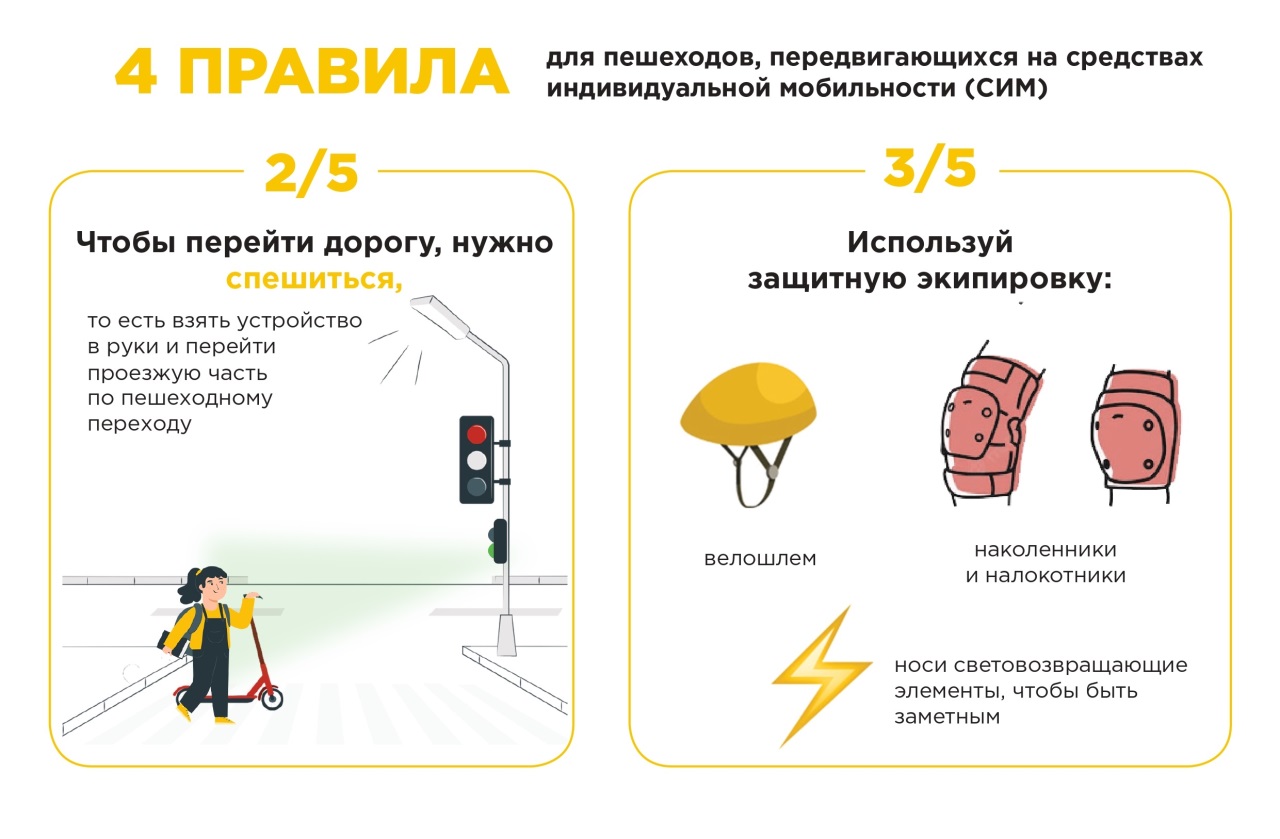 4 ПРАВИЛА для пешеходов, передвигающихся на средствах индивидуальной мобильности (СИМ)

2/5

Чтобы перейти дорогу, нужно спешиться,

то есть взять устройство в руки и перейти проезжую часть по пешеходному переходу

3/5

Используй защитную экипировку:

велошлем

наколенники и налокотники

носи световозвращающие элементы, чтобы быть заметным